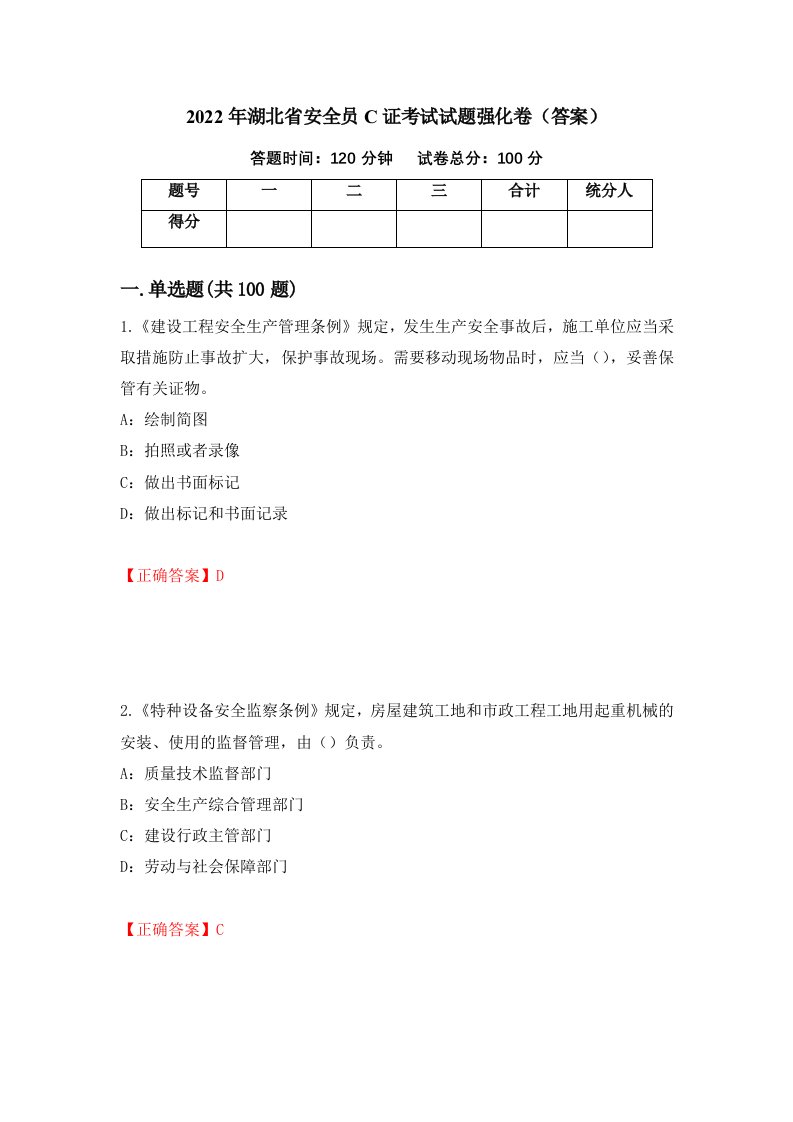 2022年湖北省安全员C证考试试题强化卷（答案）

答题时间：120分钟　　试卷总分：100分

| 题号 | 一 | 二 | 三 | 合计 | 统分人 |
|---|---|---|---|---|---|
| 得分 | | | | | |

一.单选题(共100题)

1.《建设工程安全生产管理条例》规定，发生生产安全事故后，施工单位应当采取措施防止事故扩大，保护事故现场。需要移动现场物品时，应当（），妥善保管有关证物。

A：绘制简图

B：拍照或者录像

C：做出书面标记

D：做出标记和书面记录

【正确答案】D

2.《特种设备安全监察条例》规定，房屋建筑工地和市政工程工地用起重机械的安装、使用的监督管理，由（）负责。

A：质量技术监督部门

B：安全生产综合管理部门

C：建设行政主管部门

D：劳动与社会保障部门

【正确答案】C